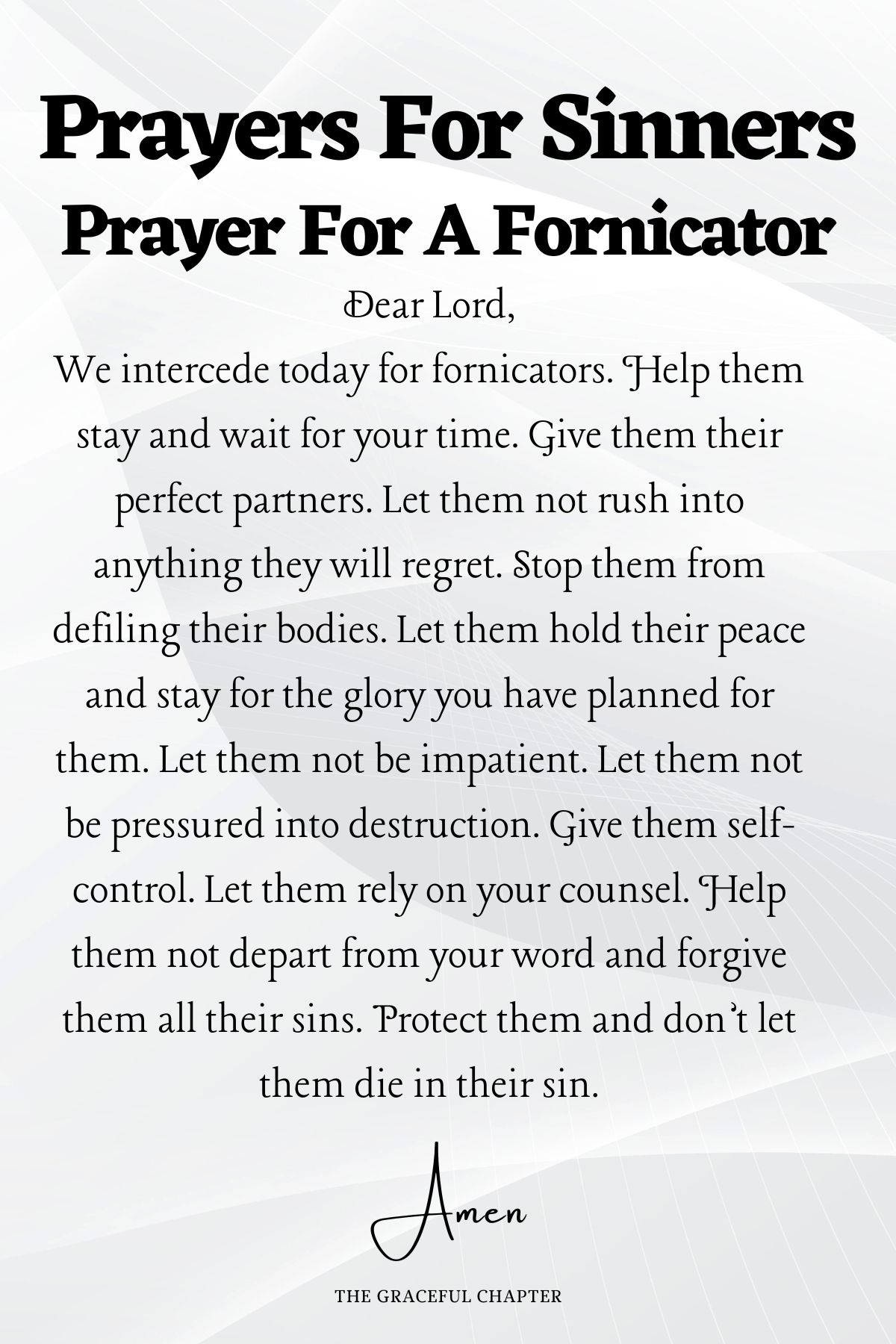 Prayers For Sinners
Prayer For A Fornicator

Dear Lord,
We intercede today for fornicators. Help them stay and wait for your time. Give them their perfect partners. Let them not rush into anything they will regret. Stop them from defiling their bodies. Let them hold their peace and stay for the glory you have planned for them. Let them not be impatient. Let them not be pressured into destruction. Give them self-control. Let them rely on your counsel. Help them not depart from your word and forgive them all their sins. Protect them and don't let them die in their sin.

Amen

THE GRACEFUL CHAPTER